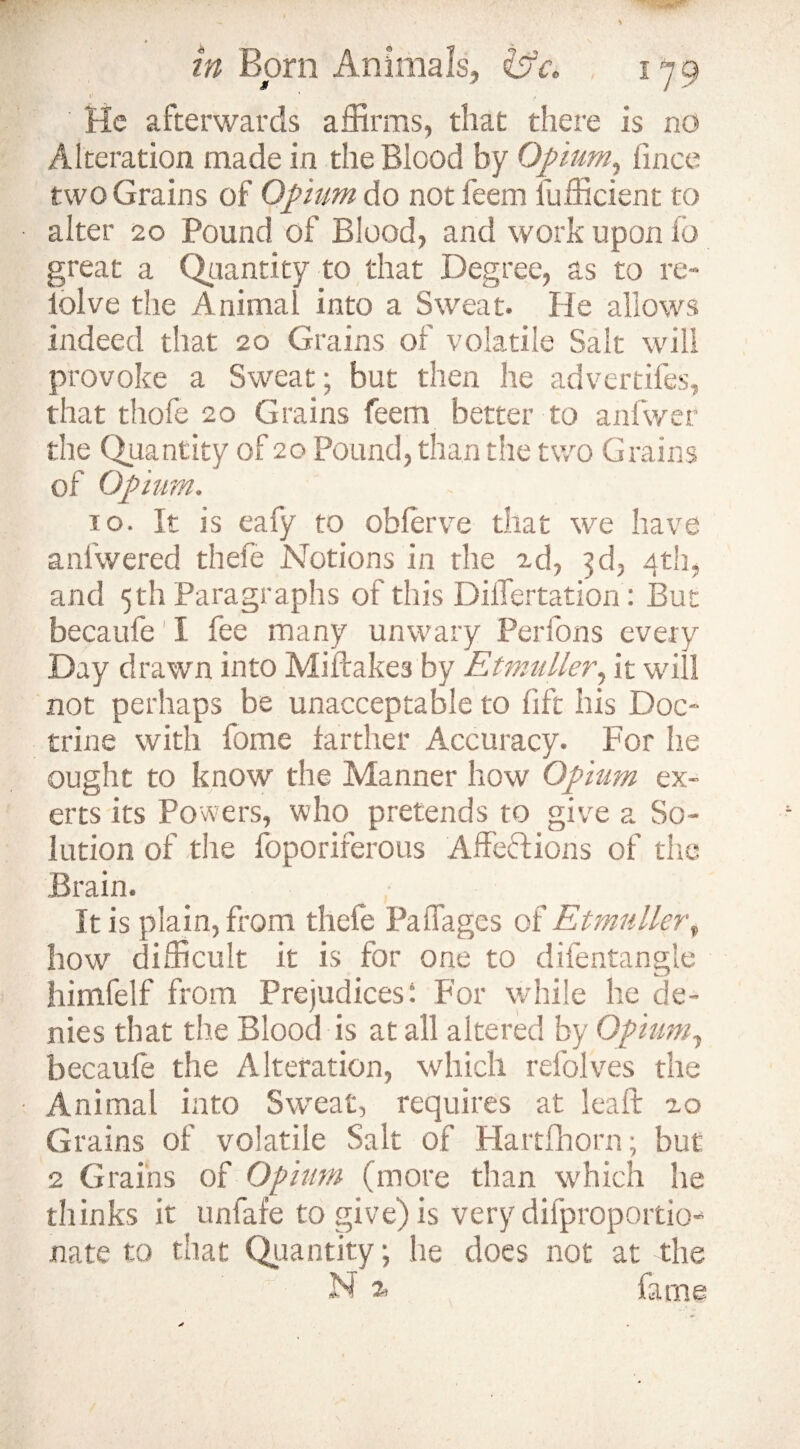 in Born Animals, &c. 179

He afterwards affirms, that there is no Alteration made in the Blood by Opium, ſince two Grains of Opium do not ſeem ſufficient to alter 20 Pound of Blood, and work upon ſo great a Quantity to that Degree, as to reſolve the Animal into a Sweat. He allows indeed that 20 Grains of volatile Salt will provoke a Sweat; but then he advertiſes, that thoſe 20 Grains ſeem better to anſwer the Quantity of 20 Pound, than the two Grains of Opium.

10. It is eaſy to obſerve that we have anſwered theſe Notions in the 2d, 3d, 4th, and 5th Paragraphs of this Diſſertation: But becauſe I ſee many unwary Perſons every Day drawn into Miſtakes by Etmuller, it will not perhaps be unacceptable to ſift his Doctrine with ſome farther Accuracy. For he ought to know the Manner how Opium exerts its Powers, who pretends to give a Solution of the ſoporiferous Affections of the Brain.

It is plain, from theſe Paſſages of Etmuller, how difficult it is for one to diſentangle himſelf from Prejudices: For while he denies that the Blood is at all altered by Opium, becauſe the Alteration, which reſolves the Animal into Sweat, requires at leaſt 20 Grains of volatile Salt of Hartſhorn; but 2 Grains of Opium (more than which he thinks it unſafe to give) is very diſproportionate to that Quantity; he does not at the

N 2 ſame